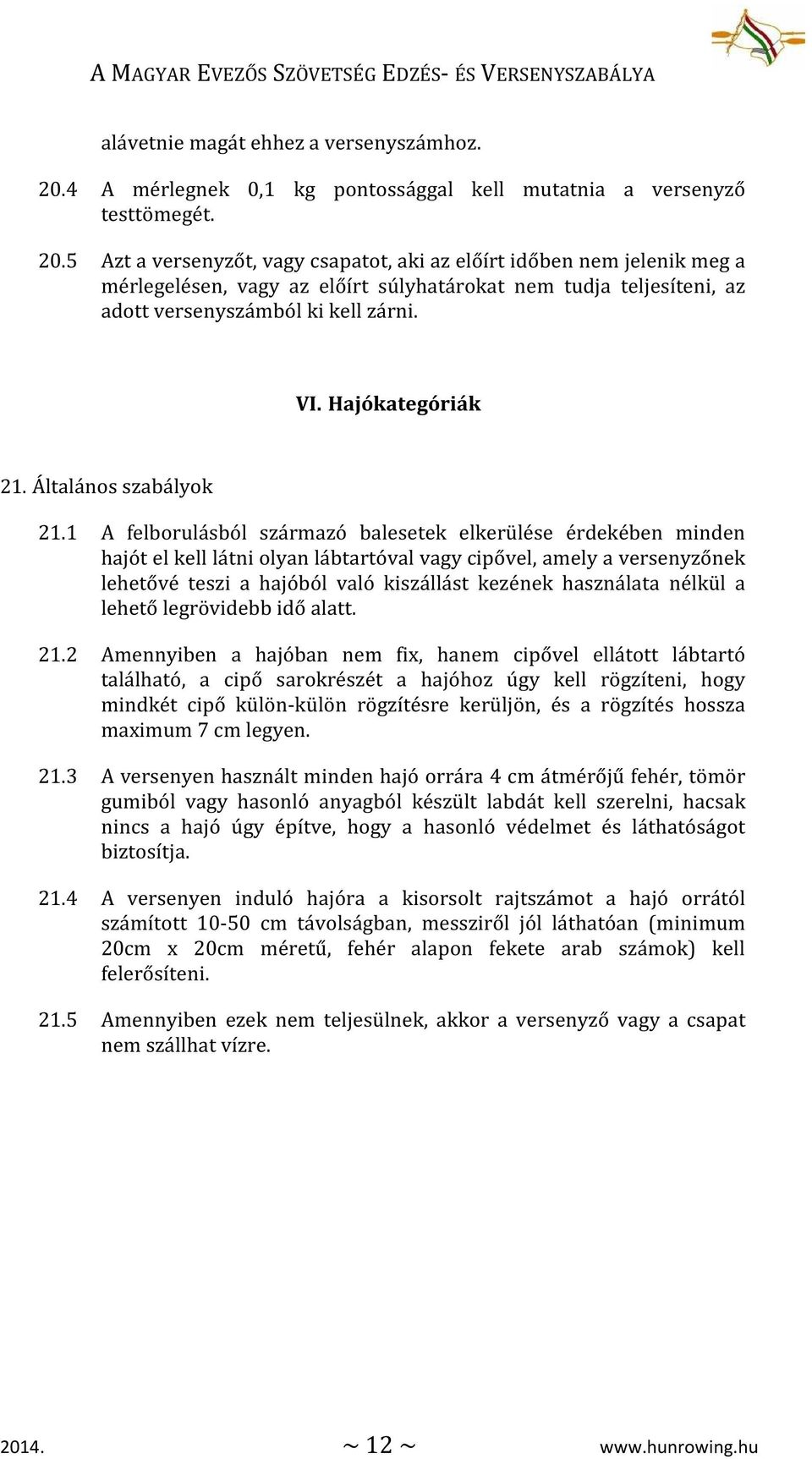 A MAGYAR EVEZŐS SZÖVETSÉG EDZÉS- ÉS VERSENYSZABÁLYA

alávetnie magát ehhez a versenyszámhoz.

20.4 A mérlegnek 0,1 kg pontossággal kell mutatnia a versenyző testtömegét.

20.5 Azt a versenyzőt, vagy csapatot, aki az előírt időben nem jelenik meg a mérlegelésen, vagy az előírt súlyhatárokat nem tudja teljesíteni, az adott versenyszámból ki kell zárni.

VI. Hajókategóriák

21. Általános szabályok

21.1 A felborulásból származó balesetek elkerülése érdekében minden hajót el kell látni olyan lábtartóval vagy cipővel, amely a versenyzőnek lehetővé teszi a hajóból való kiszállást kezének használata nélkül a lehető legrövidebb idő alatt.

21.2 Amennyiben a hajóban nem fix, hanem cipővel ellátott lábtartó található, a cipő sarokrészét a hajóhoz úgy kell rögzíteni, hogy mindkét cipő külön-külön rögzítésre kerüljön, és a rögzítés hossza maximum 7 cm legyen.

21.3 A versenyen használt minden hajó orrára 4 cm átmérőjű fehér, tömör gumiból vagy hasonló anyagból készült labdát kell szerelni, hacsak nincs a hajó úgy építve, hogy a hasonló védelmet és láthatóságot biztosítja.

21.4 A versenyen induló hajóra a kisorsolt rajtszámot a hajó orrától számított 10-50 cm távolságban, messziről jól láthatóan (minimum 20cm x 20cm méretű, fehér alapon fekete arab számok) kell felerősíteni.

21.5 Amennyiben ezek nem teljesülnek, akkor a versenyző vagy a csapat nem szállhat vízre.

2014. ~ 12 ~ www.hunrowing.hu